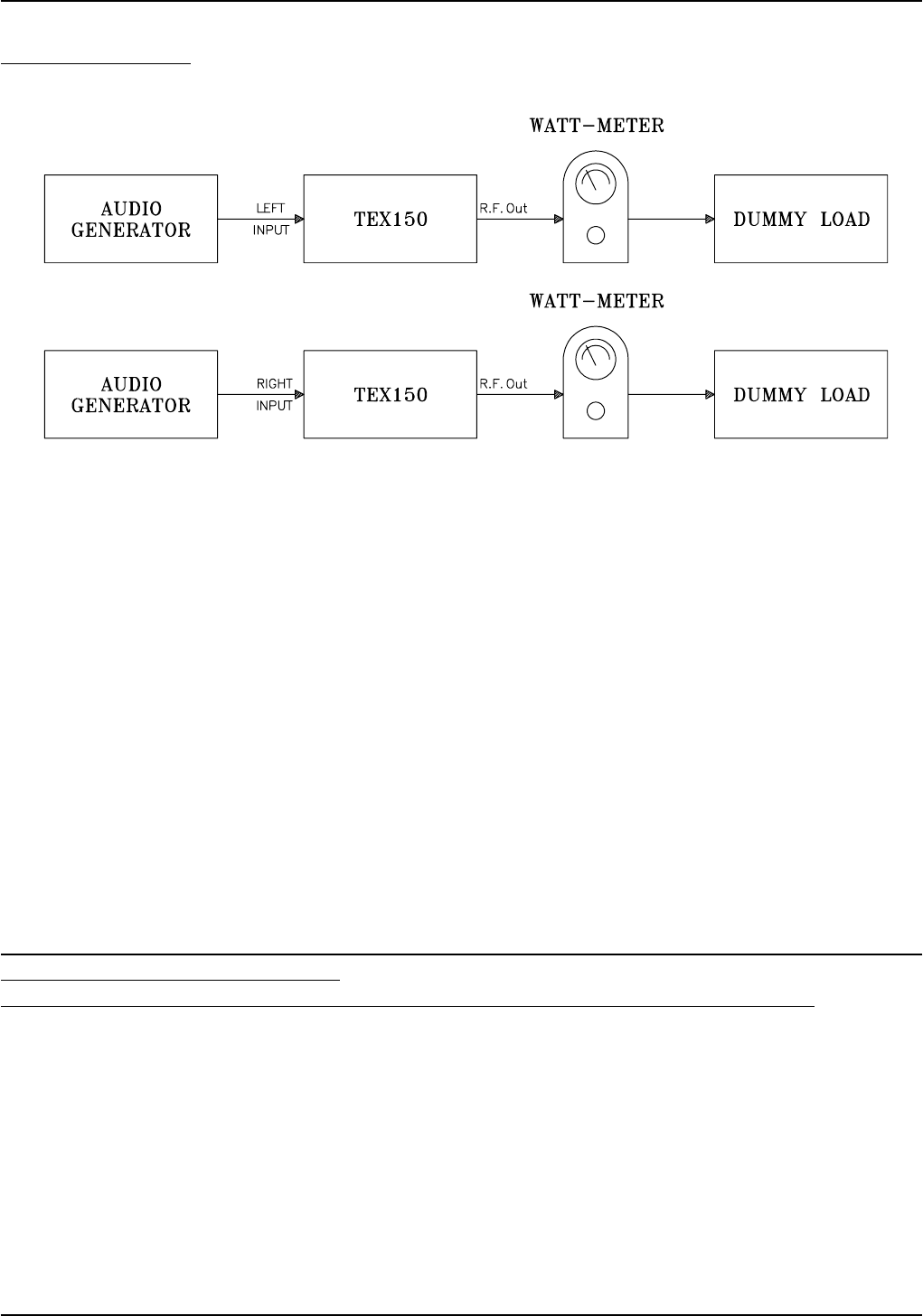 WATT-METER

AUDIO GENERATOR

LEFT INPUT

TEX150

R.F. Out

DUMMY LOAD

WATT-METER

AUDIO GENERATOR

RIGHT INPUT

TEX150

R.F. Out

DUMMY LOAD